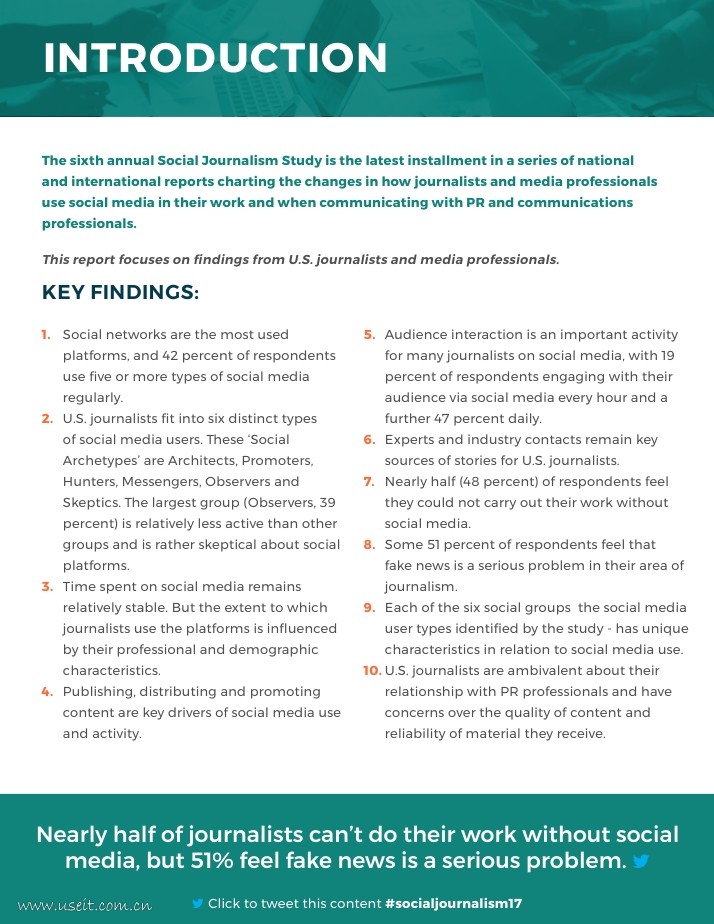 INTRODUCTION

The sixth annual Social Journalism Study is the latest installment in a series of national and international reports charting the changes in how journalists and media professionals use social media in their work and when communicating with PR and communications professionals.

This report focuses on findings from U.S. journalists and media professionals.

KEY FINDINGS:

1. Social networks are the most used platforms, and 42 percent of respondents use five or more types of social media regularly.
2. U.S. journalists fit into six distinct types of social media users. These 'Social Archetypes' are Architects, Promoters, Hunters, Messengers, Observers and Skeptics. The largest group (Observers, 39 percent) is relatively less active than other groups and is rather skeptical about social platforms.
3. Time spent on social media remains relatively stable. But the extent to which journalists use the platforms is influenced by their professional and demographic characteristics.
4. Publishing, distributing and promoting content are key drivers of social media use and activity.
5. Audience interaction is an important activity for many journalists on social media, with 19 percent of respondents engaging with their audience via social media every hour and a further 47 percent daily.
6. Experts and industry contacts remain key sources of stories for U.S. journalists.
7. Nearly half (48 percent) of respondents feel they could not carry out their work without social media.
8. Some 51 percent of respondents feel that fake news is a serious problem in their area of journalism.
9. Each of the six social groups the social media user types identified by the study - has unique characteristics in relation to social media use.
10. U.S. journalists are ambivalent about their relationship with PR professionals and have concerns over the quality of content and reliability of material they receive.

Nearly half of journalists can't do their work without social media, but 51% feel fake news is a serious problem.

www.useit.com.cn

Click to tweet this content #socialjournalism17